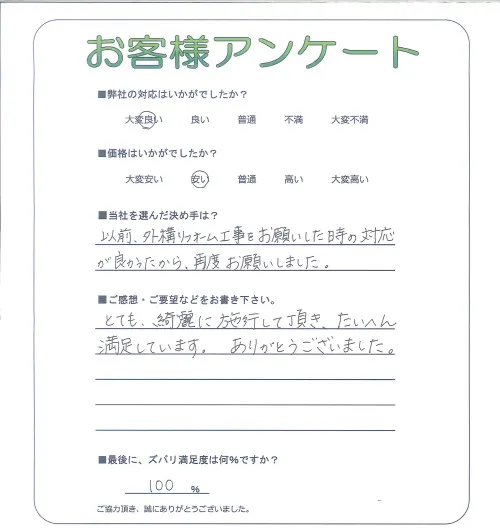 お客様アンケート

■弊社の対応はいかがでしたか？

大変良い　良い　普通　不満　大変不満

■価格はいかがでしたか？

大変安い　安い　普通　高い　大変高い

■当社を選んだ決め手は？

以前、外構リフォーム工事をお願いした時の対応が良かったから、再度お願いしました。

■ご感想・ご要望などをお書き下さい。

とても、綺麗に施行して頂き、たいへん満足しています。 ありがとうございました。

■最後に、ズバリ満足度は何％ですか？

100 %

ご協力頂き、誠にありがとうございました。